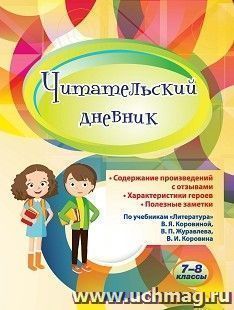 Читательский дневник

• Содержание произведений с отзывами
• Характеристики героев
• Полезные заметки

По учебникам «Литература» В. Я. Коровиной, В. П. Журавлева, В. И. Коровина

7–8 классы

www.uchmag.ru